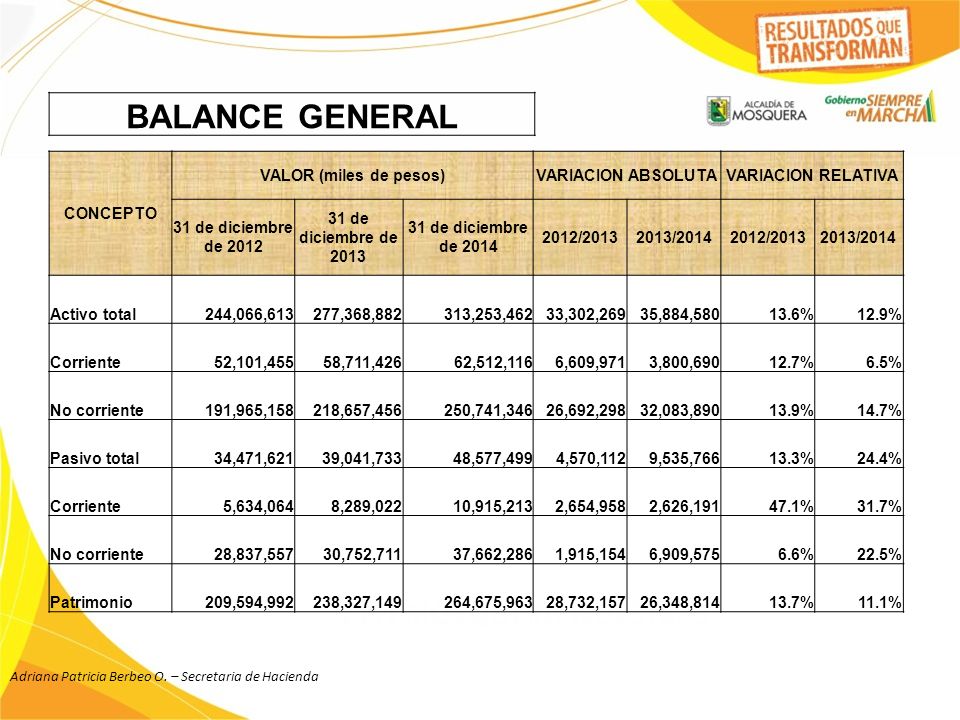 RESULTADOS QUE TRANSFORMAN

BALANCE GENERAL

ALCALDÍA DE MOSQUERA

Gobierno SIEMPRE en MARCHA

| CONCEPTO | VALOR (miles de pesos) | | | VARIACION ABSOLUTA | | VARIACION RELATIVA | |
|---|---|---|---|---|---|---|---|
| | 31 de diciembre de 2012 | 31 de diciembre de 2013 | 31 de diciembre de 2014 | 2012/2013 | 2013/2014 | 2012/2013 | 2013/2014 |
| Activo total | 244,066,613 | 277,368,882 | 313,253,462 | 33,302,269 | 35,884,580 | 13.6% | 12.9% |
| Corriente | 52,101,455 | 58,711,426 | 62,512,116 | 6,609,971 | 3,800,690 | 12.7% | 6.5% |
| No corriente | 191,965,158 | 218,657,456 | 250,741,346 | 26,692,298 | 32,083,890 | 13.9% | 14.7% |
| Pasivo total | 34,471,621 | 39,041,733 | 48,577,499 | 4,570,112 | 9,535,766 | 13.3% | 24.4% |
| Corriente | 5,634,064 | 8,289,022 | 10,915,213 | 2,654,958 | 2,626,191 | 47.1% | 31.7% |
| No corriente | 28,837,557 | 30,752,711 | 37,662,286 | 1,915,154 | 6,909,575 | 6.6% | 22.5% |
| Patrimonio | 209,594,992 | 238,327,149 | 264,675,963 | 28,732,157 | 26,348,814 | 13.7% | 11.1% |

Adriana Patricia Berbeo O. – Secretaria de Hacienda